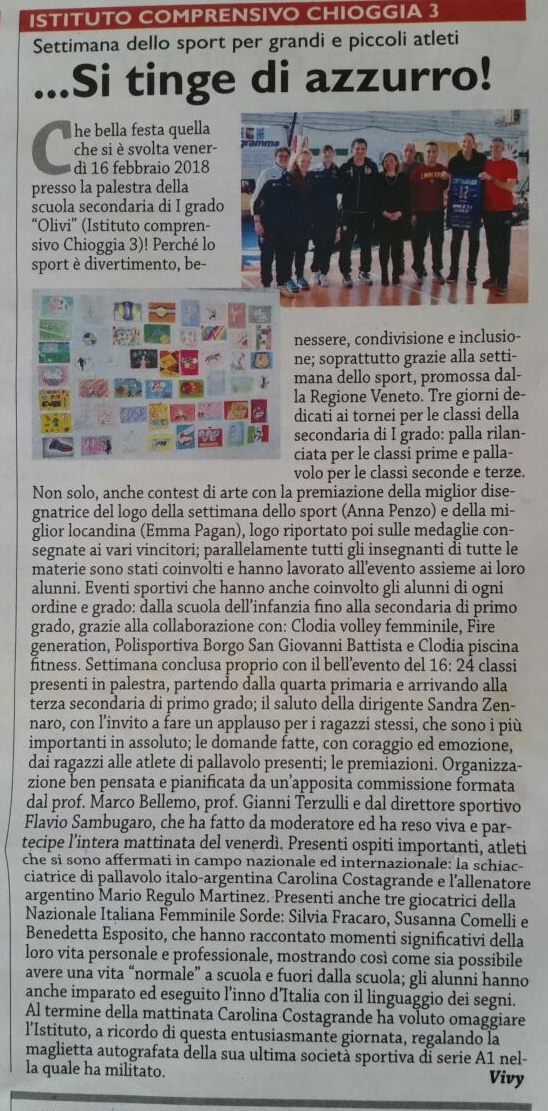 ISTITUTO COMPRENSIVO CHIOGGIA 3

Settimana dello sport per grandi e piccoli atleti

...Si tinge di azzurro!

Che bella festa quella che si è svolta venerdì 16 febbraio 2018 presso la palestra della scuola secondaria di I grado "Olivi" (Istituto comprensivo Chioggia 3)! Perché lo sport è divertimento, benessere, condivisione e inclusione; soprattutto grazie alla settimana dello sport, promossa dalla Regione Veneto. Tre giorni dedicati ai tornei per le classi della secondaria di I grado: palla rilanciata per le classi prime e pallavolo per le classi seconde e terze. Non solo, anche contest di arte con la premiazione della miglior disegnatrice del logo della settimana dello sport (Anna Penzo) e della miglior locandina (Emma Pagan), logo riportato poi sulle medaglie consegnate ai vari vincitori; parallelamente tutti gli insegnanti di tutte le materie sono stati coinvolti e hanno lavorato all'evento assieme ai loro alunni. Eventi sportivi che hanno anche coinvolto gli alunni di ogni ordine e grado: dalla scuola dell'infanzia fino alla secondaria di primo grado, grazie alla collaborazione con: Clodia volley femminile, Fire generation, Polisportiva Borgo San Giovanni Battista e Clodia piscina fitness. Settimana conclusa proprio con il bell'evento del 16: 24 classi presenti in palestra, partendo dalla quarta primaria e arrivando alla terza secondaria di primo grado; il saluto della dirigente Sandra Zennaro, con l'invito a fare un applauso per i ragazzi stessi, che sono i più importanti in assoluto; le domande fatte, con coraggio ed emozione, dai ragazzi alle atlete di pallavolo presenti; le premiazioni. Organizzazione ben pensata e pianificata da un'apposita commissione formata dal prof. Marco Bellemo, prof. Gianni Terzulli e dal direttore sportivo Flavio Sambugaro, che ha fatto da moderatore ed ha reso viva e partecipe l'intera mattinata del venerdì. Presenti ospiti importanti, atleti che si sono affermati in campo nazionale ed internazionale: la schiacciatrice di pallavolo italo-argentina Carolina Costagrande e l'allenatore argentino Mario Regulo Martinez. Presenti anche tre giocatrici della Nazionale Italiana Femminile Sorde: Silvia Fracaro, Susanna Comelli e Benedetta Esposito, che hanno raccontato momenti significativi della loro vita personale e professionale, mostrando così come sia possibile avere una vita "normale" a scuola e fuori dalla scuola; gli alunni hanno anche imparato ed eseguito l'inno d'Italia con il linguaggio dei segni. Al termine della mattinata Carolina Costagrande ha voluto omaggiare l'Istituto, a ricordo di questa entusiasmante giornata, regalando la maglietta autografata della sua ultima società sportiva di serie A1 nella quale ha militato.

Vivy